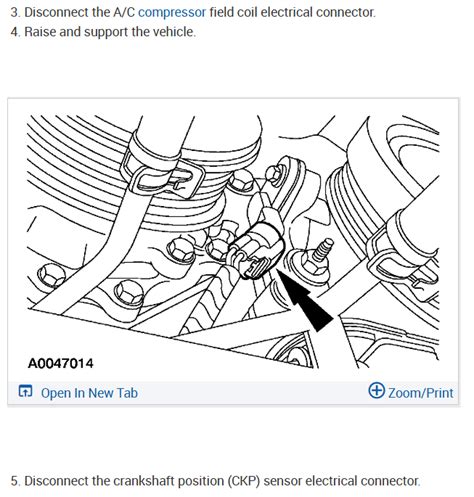 3. Disconnect the A/C compressor field coil electrical connector.
4. Raise and support the vehicle.

A0047014

Open In New Tab

Zoom/Print

5. Disconnect the crankshaft position (CKP) sensor electrical connector.